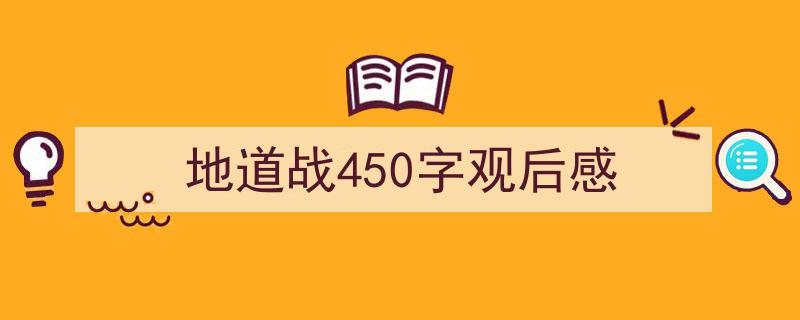 地道战450字观后感